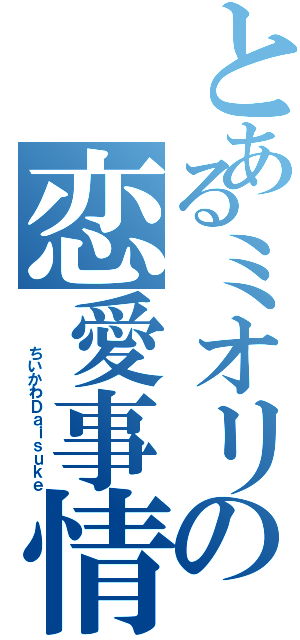 とあるミオリの恋愛事情
ちいかわDaisuke